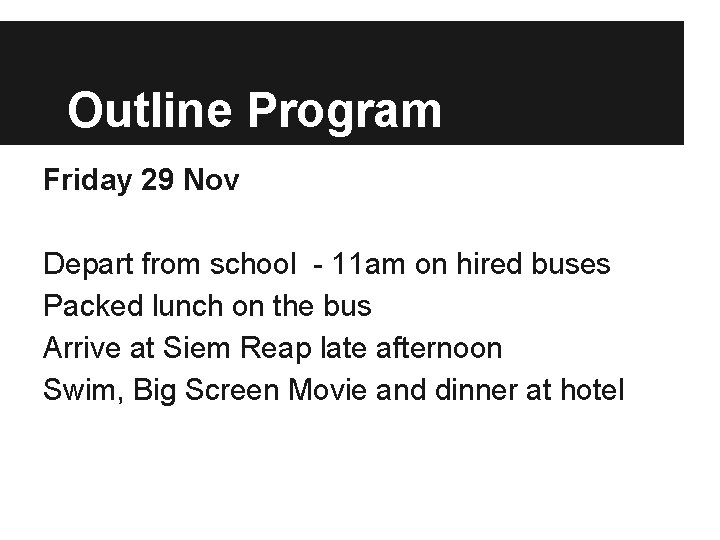 Outline Program

Friday 29 Nov

Depart from school - 11am on hired buses
Packed lunch on the bus
Arrive at Siem Reap late afternoon
Swim, Big Screen Movie and dinner at hotel